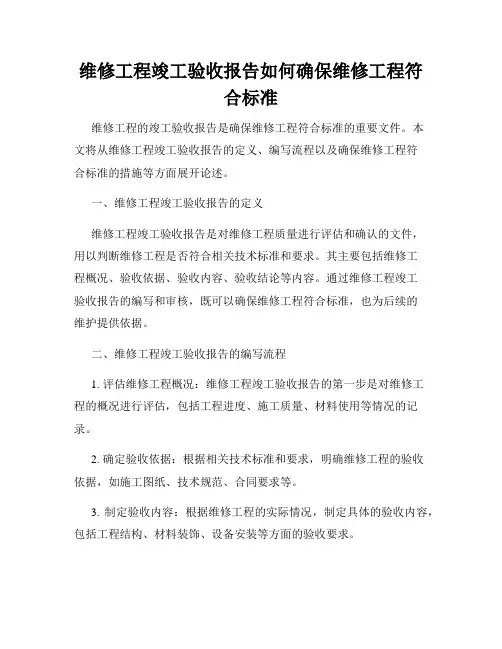 维修工程竣工验收报告如何确保维修工程符合标准

维修工程的竣工验收报告是确保维修工程符合标准的重要文件。本文将从维修工程竣工验收报告的定义、编写流程以及确保维修工程符合标准的措施等方面展开论述。

一、维修工程竣工验收报告的定义

维修工程竣工验收报告是对维修工程质量进行评估和确认的文件，用以判断维修工程是否符合相关技术标准和要求。其主要包括维修工程概况、验收依据、验收内容、验收结论等内容。通过维修工程竣工验收报告的编写和审核，既可以确保维修工程符合标准，也为后续的维护提供依据。

二、维修工程竣工验收报告的编写流程

1. 评估维修工程概况：维修工程竣工验收报告的第一步是对维修工程的概况进行评估，包括工程进度、施工质量、材料使用等情况的记录。

2. 确定验收依据：根据相关技术标准和要求，明确维修工程的验收依据，如施工图纸、技术规范、合同要求等。

3. 制定验收内容：根据维修工程的实际情况，制定具体的验收内容，包括工程结构、材料装饰、设备安装等方面的验收要求。